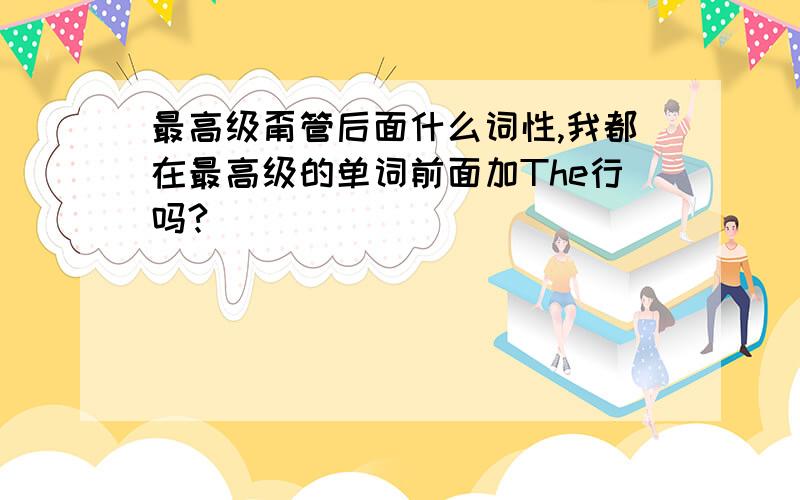 最高级甭管后面什么词性,我都在最高级的单词前面加The行吗?